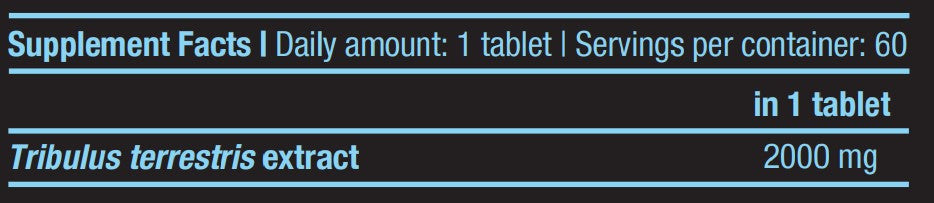 Supplement Facts | Daily amount: 1 tablet | Servings per container: 60

| | in 1 tablet |
|---|---|
| Tribulus terrestris extract | 2000 mg |